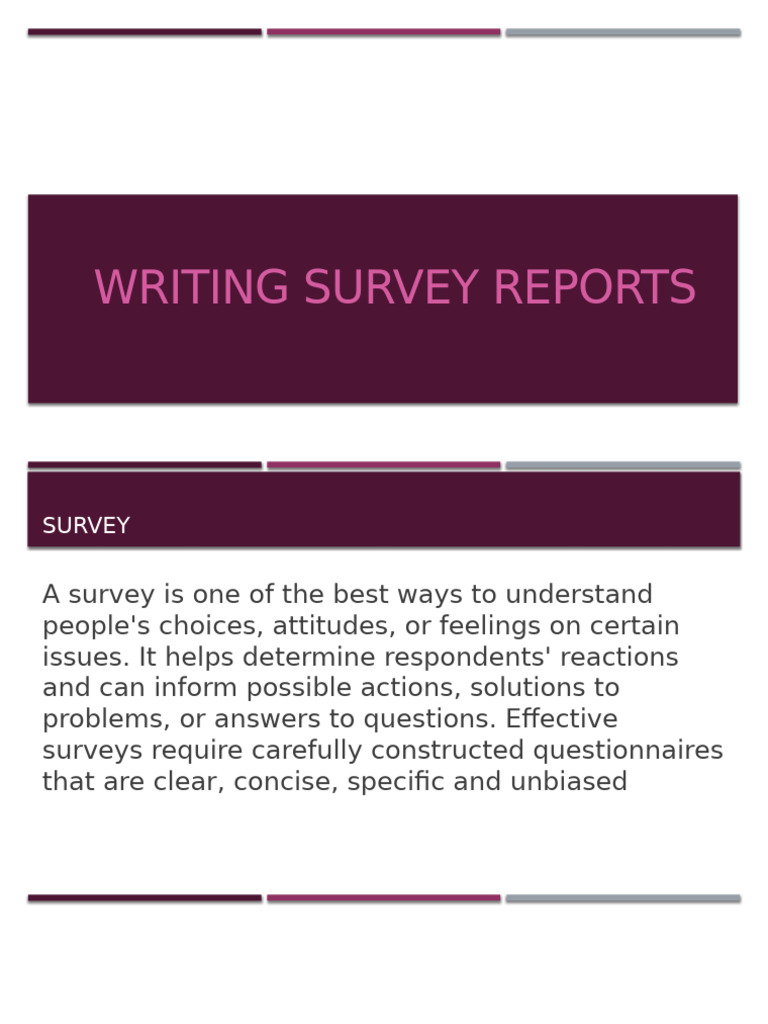 WRITING SURVEY REPORTS

SURVEY

A survey is one of the best ways to understand people's choices, attitudes, or feelings on certain issues. It helps determine respondents' reactions and can inform possible actions, solutions to problems, or answers to questions. Effective surveys require carefully constructed questionnaires that are clear, concise, specific and unbiased